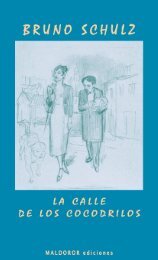 BRUNO SCHULZ

LA CALLE
DE LOS COCODRILOS

MALDOROR ediciones